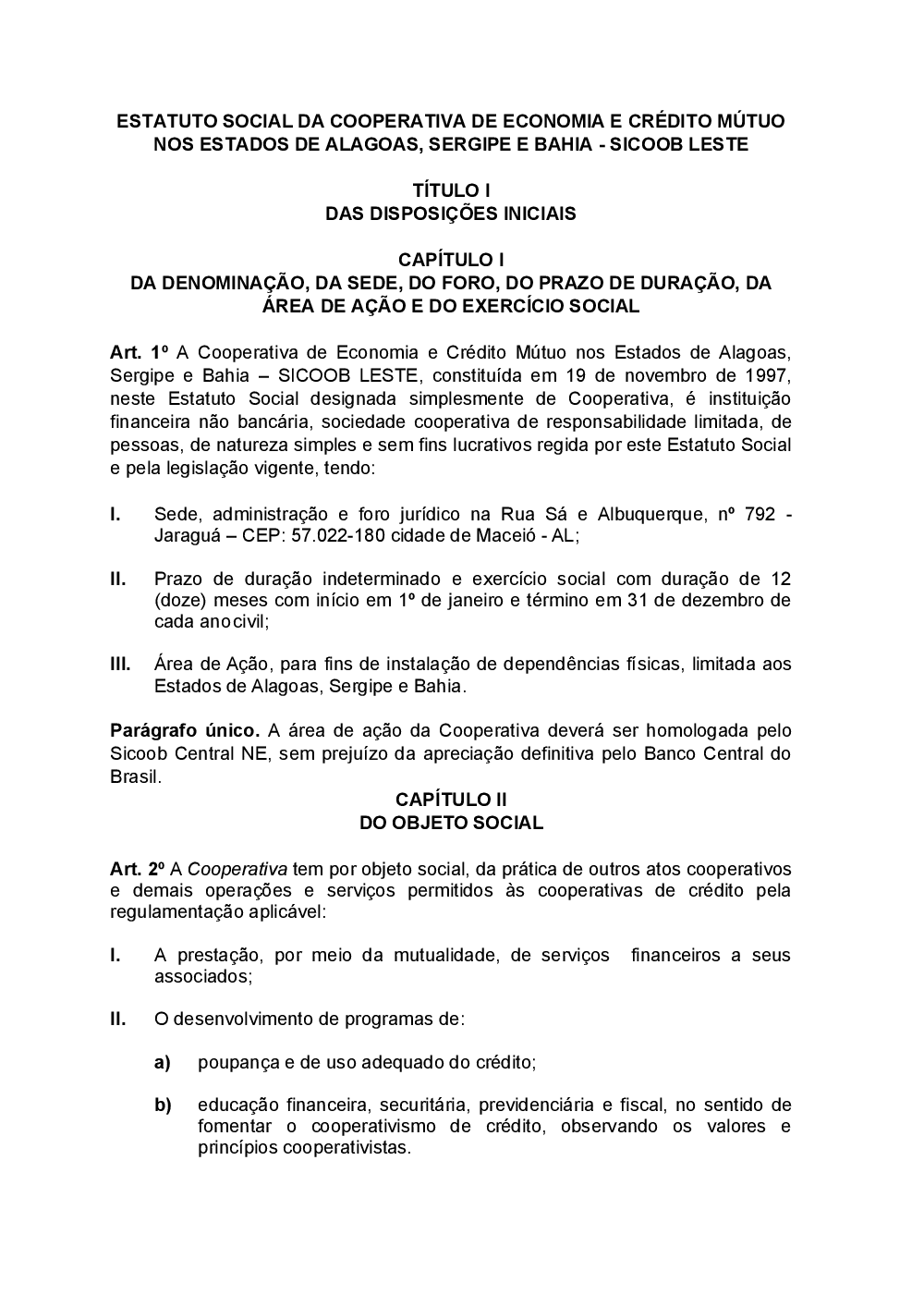 ESTATUTO SOCIAL DA COOPERATIVA DE ECONOMIA E CRÉDITO MÚTUO NOS ESTADOS DE ALAGOAS, SERGIPE E BAHIA - SICOOB LESTE

TÍTULO I
DAS DISPOSIÇÕES INICIAIS

CAPÍTULO I
DA DENOMINAÇÃO, DA SEDE, DO FORO, DO PRAZO DE DURAÇÃO, DA ÁREA DE AÇÃO E DO EXERCÍCIO SOCIAL

Art. 1º A Cooperativa de Economia e Crédito Mútuo nos Estados de Alagoas, Sergipe e Bahia – SICOOB LESTE, constituída em 19 de novembro de 1997, neste Estatuto Social designada simplesmente de Cooperativa, é instituição financeira não bancária, sociedade cooperativa de responsabilidade limitada, de pessoas, de natureza simples e sem fins lucrativos regida por este Estatuto Social e pela legislação vigente, tendo:

I. Sede, administração e foro jurídico na Rua Sá e Albuquerque, nº 792 - Jaraguá – CEP: 57.022-180 cidade de Maceió - AL;

II. Prazo de duração indeterminado e exercício social com duração de 12 (doze) meses com início em 1º de janeiro e término em 31 de dezembro de cada ano civil;

III. Área de Ação, para fins de instalação de dependências físicas, limitada aos Estados de Alagoas, Sergipe e Bahia.

Parágrafo único. A área de ação da Cooperativa deverá ser homologada pelo Sicoob Central NE, sem prejuízo da apreciação definitiva pelo Banco Central do Brasil.

CAPÍTULO II
DO OBJETO SOCIAL

Art. 2º A Cooperativa tem por objeto social, da prática de outros atos cooperativos e demais operações e serviços permitidos às cooperativas de crédito pela regulamentação aplicável:

I. A prestação, por meio da mutualidade, de serviços financeiros a seus associados;

II. O desenvolvimento de programas de:

a) poupança e de uso adequado do crédito;

b) educação financeira, securitária, previdenciária e fiscal, no sentido de fomentar o cooperativismo de crédito, observando os valores e princípios cooperativistas.